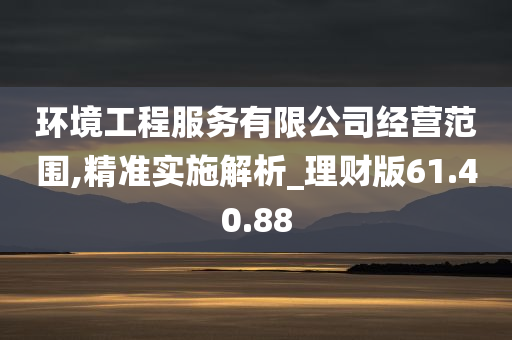 环境工程服务有限公司经营范围,精准实施解析_理财版61.40.88